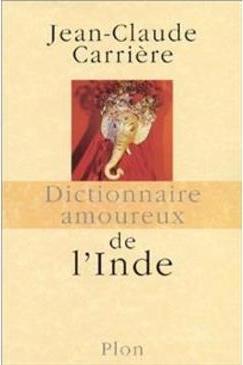 Jean-Claude Carrière

Dictionnaire amoureux de l'Inde

Plon